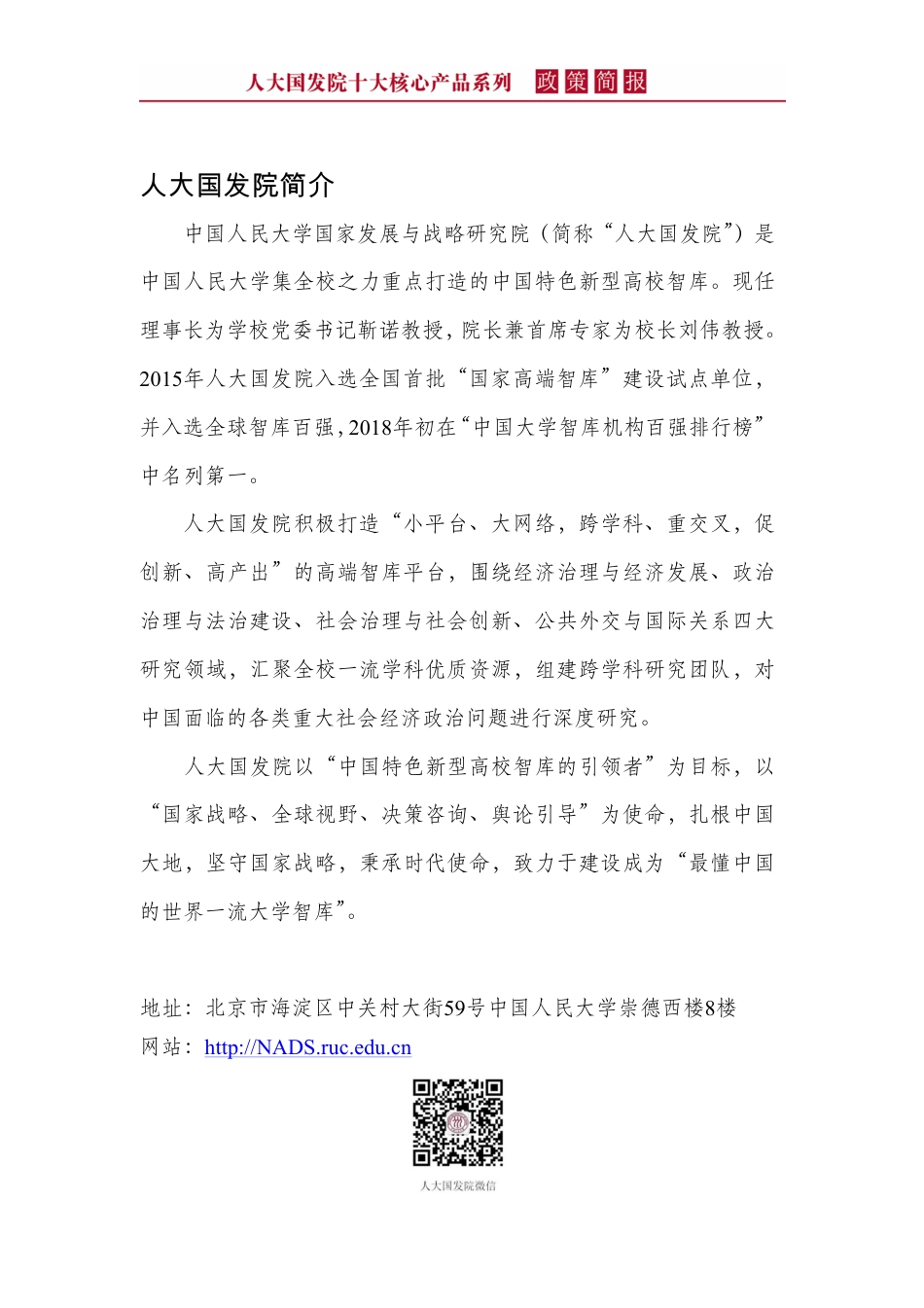 人大国发院十大核心产品系列 政策简报

人大国发院简介

中国人民大学国家发展与战略研究院（简称“人大国发院”）是中国人民大学集全校之力重点打造的中国特色新型高校智库。现任理事长为学校党委书记靳诺教授，院长兼首席专家为校长刘伟教授。2015年人大国发院入选全国首批“国家高端智库”建设试点单位，并入选全球智库百强，2018年初在“中国大学智库机构百强排行榜”中名列第一。

人大国发院积极打造“小平台、大网络，跨学科、重交叉，促创新、高产出”的高端智库平台，围绕经济治理与经济发展、政治治理与法治建设、社会治理与社会创新、公共外交与国际关系四大研究领域，汇聚全校一流学科优质资源，组建跨学科研究团队，对中国面临的各类重大社会经济政治问题进行深度研究。

人大国发院以“中国特色新型高校智库的引领者”为目标，以“国家战略、全球视野、决策咨询、舆论引导”为使命，扎根中国大地，坚守国家战略，秉承时代使命，致力于建设成为“最懂中国的世界一流大学智库”。

地址：北京市海淀区中关村大街59号中国人民大学崇德西楼8楼
网站：http://NADS.ruc.edu.cn

人大国发院微信